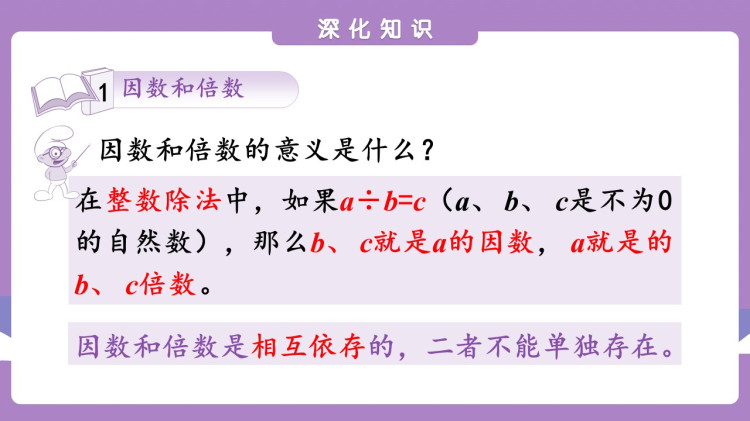 深化知识

1 因数和倍数

因数和倍数的意义是什么？

在整数除法中，如果$a \div b=c$（$a$、$b$、$c$是不为0的自然数），那么$b$、$c$就是$a$的因数，$a$就是的$b$、$c$倍数。

因数和倍数是相互依存的，二者不能单独存在。